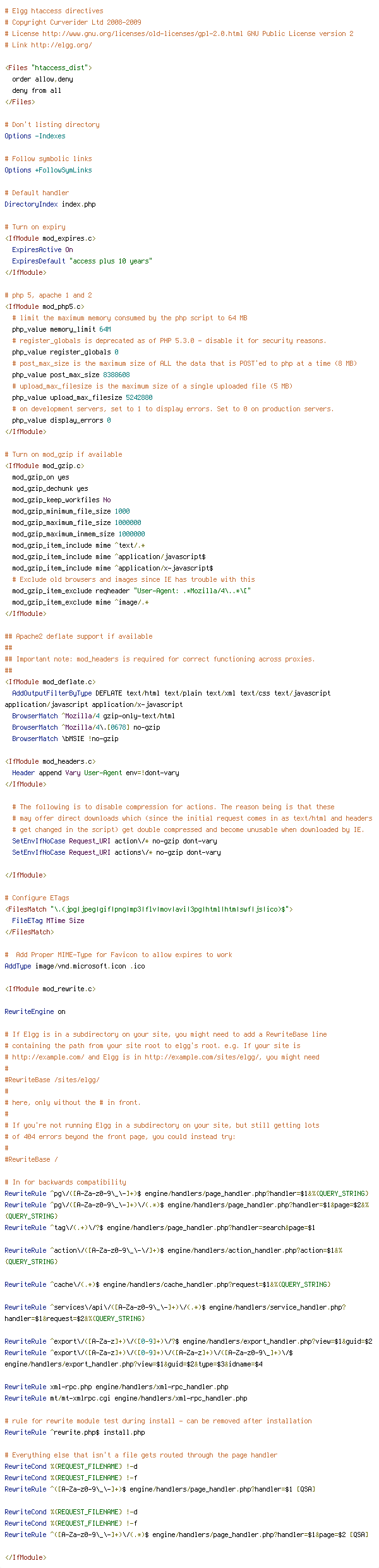 # Elgg htaccess directives
# Copyright Curverider Ltd 2008-2009
# License http://www.gnu.org/licenses/old-licenses/gpl-2.0.html GNU Public License version 2
# Link http://elgg.org/

<Files "htaccess_dist">
  order allow,deny
  deny from all
</Files>

# Don't listing directory
Options -Indexes

# Follow symbolic links
Options +FollowSymLinks

# Default handler
DirectoryIndex index.php

# Turn on expiry
<IfModule mod_expires.c>
  ExpiresActive On
  ExpiresDefault "access plus 10 years"
</IfModule>

# php 5, apache 1 and 2
<IfModule mod_php5.c>
  # limit the maximum memory consumed by the php script to 64 MB
  php_value memory_limit 64M
  # register_globals is deprecated as of PHP 5.3.0 - disable it for security reasons.
  php_value register_globals 0
  # post_max_size is the maximum size of ALL the data that is POST'ed to php at a time (8 MB)
  php_value post_max_size 8388608
  # upload_max_filesize is the maximum size of a single uploaded file (5 MB)
  php_value upload_max_filesize 5242880
  # on development servers, set to 1 to display errors. Set to 0 on production servers.
  php_value display_errors 0
</IfModule>

# Turn on mod_gzip if available
<IfModule mod_gzip.c>
  mod_gzip_on yes
  mod_gzip_dechunk yes
  mod_gzip_keep_workfiles No
  mod_gzip_minimum_file_size 1000
  mod_gzip_maximum_file_size 1000000
  mod_gzip_maximum_inmem_size 1000000
  mod_gzip_item_include mime ^text/.*
  mod_gzip_item_include mime ^application/javascript$
  mod_gzip_item_include mime ^application/x-javascript$
  # Exclude old browsers and images since IE has trouble with this
  mod_gzip_item_exclude reqheader "User-Agent: .*Mozilla/4\..*\["
  mod_gzip_item_exclude mime ^image/.*
</IfModule>

## Apache2 deflate support if available
##
## Important note: mod_headers is required for correct functioning across proxies.
##
<IfModule mod_deflate.c>
  AddOutputFilterByType DEFLATE text/html text/plain text/xml text/css text/javascript application/javascript application/x-javascript
  BrowserMatch ^Mozilla/4 gzip-only-text/html
  BrowserMatch ^Mozilla/4\.[0678] no-gzip
  BrowserMatch \bMSIE !no-gzip

<IfModule mod_headers.c>
  Header append Vary User-Agent env=!dont-vary
</IfModule>

  # The following is to disable compression for actions. The reason being is that these
  # may offer direct downloads which (since the initial request comes in as text/html and headers
  # get changed in the script) get double compressed and become unusable when downloaded by IE.
  SetEnvIfNoCase Request_URI action\/* no-gzip dont-vary
  SetEnvIfNoCase Request_URI actions\/* no-gzip dont-vary

</IfModule>

# Configure ETags
<FilesMatch "\.(jpg|jpeg|gif|png|mp3|flv|mov|avi|3pg|html|htm|swf|js|ico)$">
  FileETag MTime Size
</FilesMatch>

#  Add Proper MIME-Type for Favicon to allow expires to work
AddType image/vnd.microsoft.icon .ico

<IfModule mod_rewrite.c>

RewriteEngine on

# If Elgg is in a subdirectory on your site, you might need to add a RewriteBase line
# containing the path from your site root to elgg's root. e.g. If your site is
# http://example.com/ and Elgg is in http://example.com/sites/elgg/, you might need
#
#RewriteBase /sites/elgg/
#
# here, only without the # in front.
#
# If you're not running Elgg in a subdirectory on your site, but still getting lots
# of 404 errors beyond the front page, you could instead try:
#
#RewriteBase /

# In for backwards compatibility
RewriteRule ^pg\/([A-Za-z0-9\_\-]+)$ engine/handlers/page_handler.php?handler=$1&%{QUERY_STRING}
RewriteRule ^pg\/([A-Za-z0-9\_\-]+)\/(.*)$ engine/handlers/page_handler.php?handler=$1&page=$2&%{QUERY_STRING}
RewriteRule ^tag\/(.+)\/?$ engine/handlers/page_handler.php?handler=search&page=$1

RewriteRule ^action\/([A-Za-z0-9\_\-\/]+)$ engine/handlers/action_handler.php?action=$1&%{QUERY_STRING}

RewriteRule ^cache\/(.*)$ engine/handlers/cache_handler.php?request=$1&%{QUERY_STRING}

RewriteRule ^services\/api\/([A-Za-z0-9\_\-]+)\/(.*)$ engine/handlers/service_handler.php?handler=$1&request=$2&%{QUERY_STRING}

RewriteRule ^export\/([A-Za-z]+)\/([0-9]+)\/?$ engine/handlers/export_handler.php?view=$1&guid=$2
RewriteRule ^export\/([A-Za-z]+)\/([0-9]+)\/([A-Za-z]+)\/([A-Za-z0-9\_]+)\/$ engine/handlers/export_handler.php?view=$1&guid=$2&type=$3&idname=$4

RewriteRule xml-rpc.php engine/handlers/xml-rpc_handler.php
RewriteRule mt/mt-xmlrpc.cgi engine/handlers/xml-rpc_handler.php

# rule for rewrite module test during install - can be removed after installation
RewriteRule ^rewrite.php$ install.php

# Everything else that isn't a file gets routed through the page handler
RewriteCond %{REQUEST_FILENAME} !-d
RewriteCond %{REQUEST_FILENAME} !-f
RewriteRule ^([A-Za-z0-9\_\-]+)$ engine/handlers/page_handler.php?handler=$1 [QSA]

RewriteCond %{REQUEST_FILENAME} !-d
RewriteCond %{REQUEST_FILENAME} !-f
RewriteRule ^([A-Za-z0-9\_\-]+)\/(.*)$ engine/handlers/page_handler.php?handler=$1&page=$2 [QSA]

</IfModule>